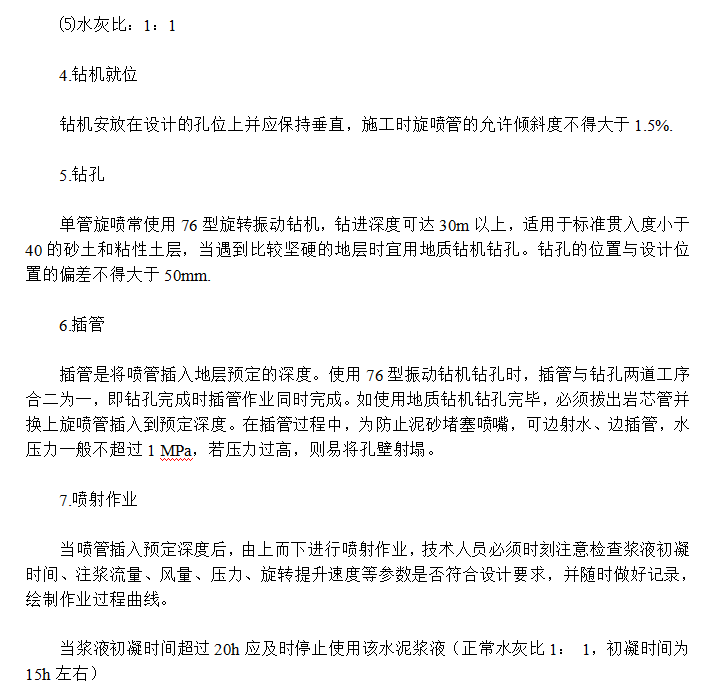 ⑸水灰比：1：1

4.钻机就位

钻机安放在设计的孔位上并应保持垂直，施工时旋喷管的允许倾斜度不得大于 1.5%.

5.钻孔

单管旋喷常使用 76 型旋转振动钻机，钻进深度可达 30m 以上，适用于标准贯入度小于 40 的砂土和粘性土层，当遇到比较坚硬的地层时宜用地质钻机钻孔。钻孔的位置与设计位置的偏差不得大于 50mm.

6.插管

插管是将喷管插入地层预定的深度。使用 76 型振动钻机钻孔时，插管与钻孔两道工序合二为一，即钻孔完成时插管作业同时完成。如使用地质钻机钻孔完毕，必须拔出岩芯管并换上旋喷管插入到预定深度。在插管过程中，为防止泥砂堵塞喷嘴，可边射水、边插管，水压力一般不超过 1 MPa，若压力过高，则易将孔壁射塌。

7.喷射作业

当喷管插入预定深度后，由上而下进行喷射作业，技术人员必须时刻注意检查浆液初凝时间、注浆流量、风量、压力、旋转提升速度等参数是否符合设计要求，并随时做好记录，绘制作业过程曲线。

当浆液初凝时间超过 20h 应及时停止使用该水泥浆液（正常水灰比 1： 1，初凝时间为 15h 左右）